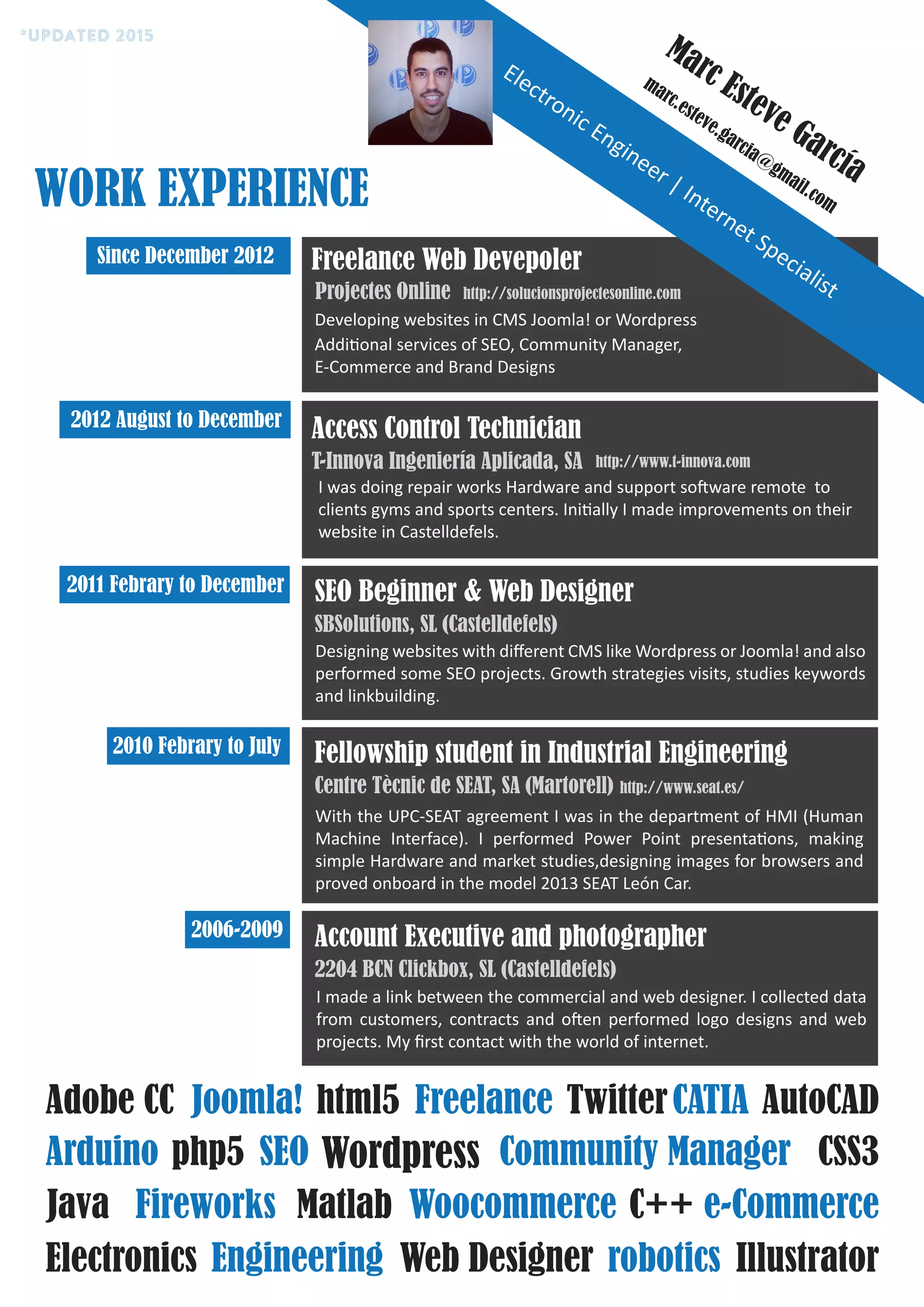 *UPDATED 2015

Marc Esteve García
marc.esteve.garcia@gmail.com
Electronic Engineer | Internet Specialist

WORK EXPERIENCE

Since December 2012
Freelance Web Devepoler
Projectes Online http://solucionsprojectesonline.com
Developing websites in CMS Joomla! or Wordpress
Additional services of SEO, Community Manager, E-Commerce and Brand Designs

2012 August to December
Access Control Technician
T-Innova Ingeniería Aplicada, SA http://www.t-innova.com
I was doing repair works Hardware and support software remote to clients gyms and sports centers. Initially I made improvements on their website in Castelldefels.

2011 Febrary to December
SEO Beginner & Web Designer
SBSolutions, SL (Castelldefels)
Designing websites with different CMS like Wordpress or Joomla! and also performed some SEO projects. Growth strategies visits, studies keywords and linkbuilding.

2010 Febrary to July
Fellowship student in Industrial Engineering
Centre Tècnic de SEAT, SA (Martorell) http://www.seat.es/
With the UPC-SEAT agreement I was in the department of HMI (Human Machine Interface). I performed Power Point presentations, making simple Hardware and market studies,designing images for browsers and proved onboard in the model 2013 SEAT León Car.

2006-2009
Account Executive and photographer
2204 BCN Clickbox, SL (Castelldefels)
I made a link between the commercial and web designer. I collected data from customers, contracts and often performed logo designs and web projects. My first contact with the world of internet.

Adobe CC Joomla! html5 Freelance Twitter CATIA AutoCAD
Arduino php5 SEO Wordpress Community Manager CSS3
Java Fireworks Matlab Woocommerce C++ e-Commerce
Electronics Engineering Web Designer robotics Illustrator